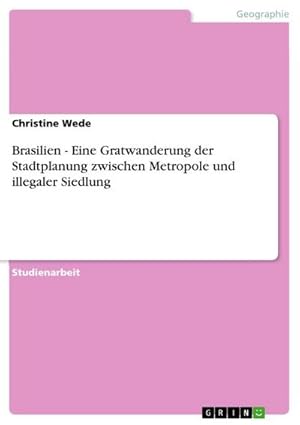 Geographie

Christine Wede

Brasilien - Eine Gratwanderung der Stadtplanung zwischen Metropole und illegaler Siedlung

Studienarbeit

GRIN